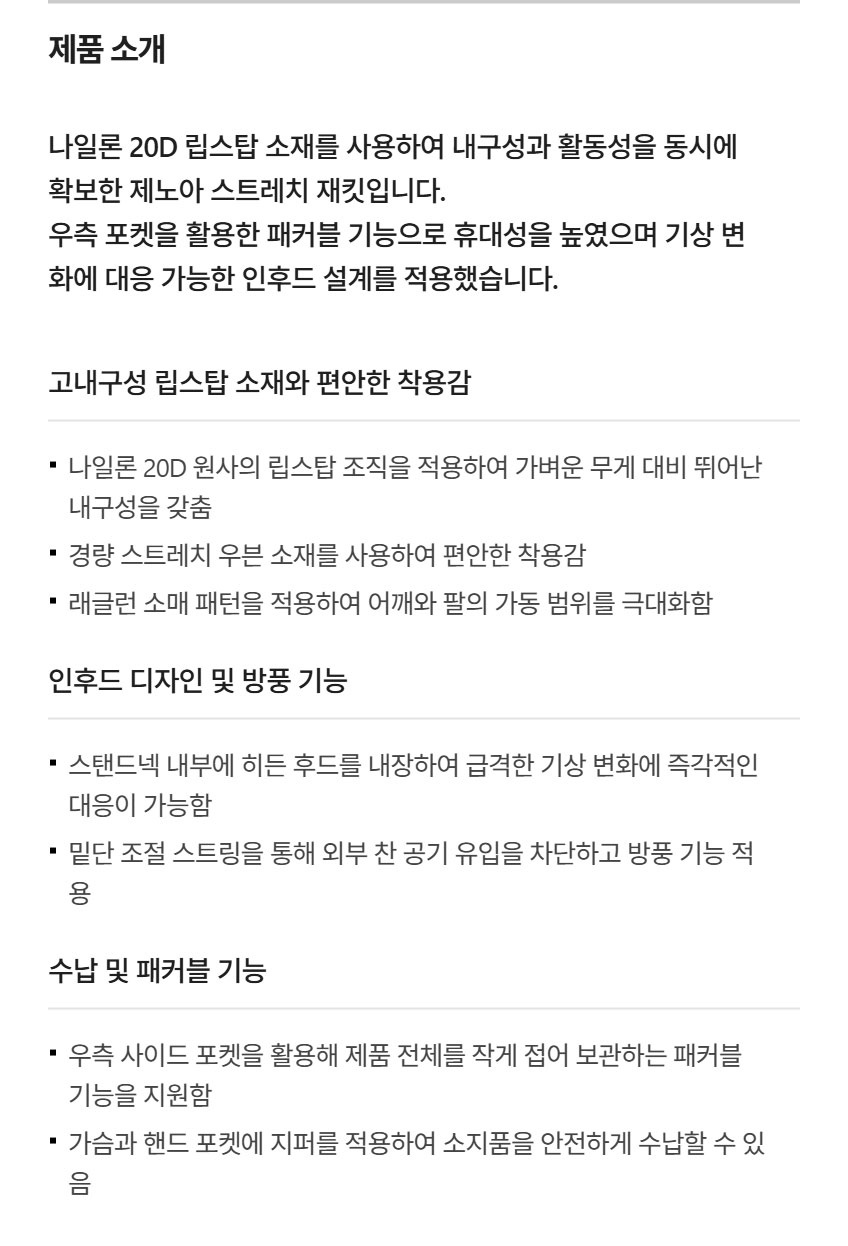 제품 소개

나일론 20D 립스탑 소재를 사용하여 내구성과 활동성을 동시에 확보한 제노아 스트레치 재킷입니다.
우측 포켓을 활용한 패커블 기능으로 휴대성을 높였으며 기상 변화에 대응 가능한 인후드 설계를 적용했습니다.

고내구성 립스탑 소재와 편안한 착용감

• 나일론 20D 원사의 립스탑 조직을 적용하여 가벼운 무게 대비 뛰어난 내구성을 갖춤
• 경량 스트레치 우븐 소재를 사용하여 편안한 착용감
• 래글런 소매 패턴을 적용하여 어깨와 팔의 가동 범위를 극대화함

인후드 디자인 및 방풍 기능

• 스탠드넥 내부에 히든 후드를 내장하여 급격한 기상 변화에 즉각적인 대응이 가능함
• 밑단 조절 스트링을 통해 외부 찬 공기 유입을 차단하고 방풍 기능 적용

수납 및 패커블 기능

• 우측 사이드 포켓을 활용해 제품 전체를 작게 접어 보관하는 패커블 기능을 지원함
• 가슴과 핸드 포켓에 지퍼를 적용하여 소지품을 안전하게 수납할 수 있음